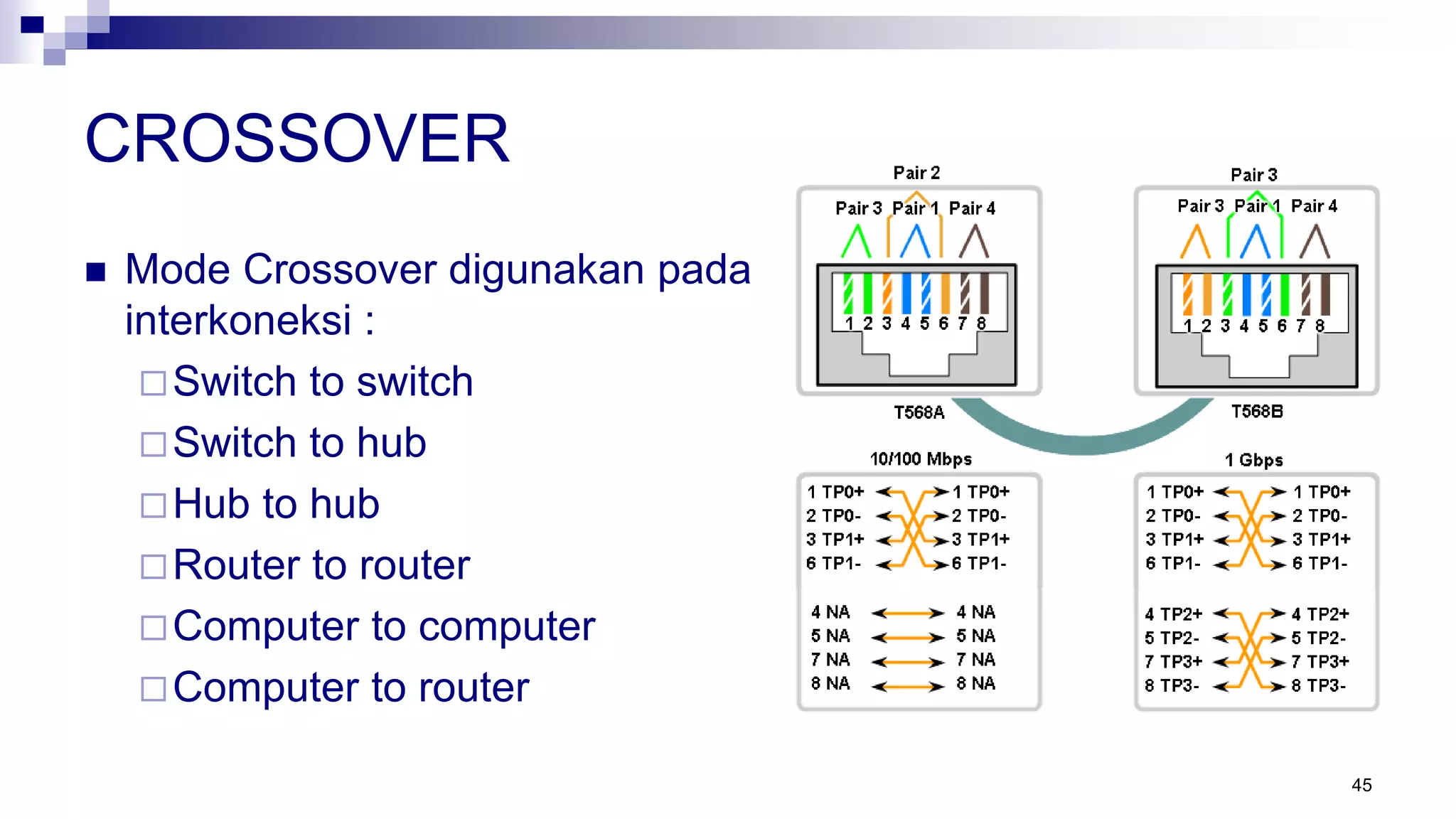 CROSSOVER

■ Mode Crossover digunakan pada interkoneksi :

□ Switch to switch

□ Switch to hub

□ Hub to hub

□ Router to router

□ Computer to computer

□ Computer to router

Pair 2

Pair 3 Pair 1 Pair 4

1 2 3 4 5 6 7 8

T568A

Pair 3

Pair 3 Pair 1 Pair 4

1 2 3 4 5 6 7 8

T568B

10/100 Mbps

1 TP0+ 1 TP0+
2 TP0- 2 TP0-
3 TP1+ 3 TP1+
6 TP1- 6 TP1-

4 NA 4 NA
5 NA 5 NA
7 NA 7 NA
8 NA 8 NA

1 Gbps

1 TP0+ 1 TP0+
2 TP0- 2 TP0-
3 TP1+ 3 TP1+
6 TP1- 6 TP1-

4 TP2+ 4 TP2+
5 TP2- 5 TP2-
7 TP3+ 7 TP3+
8 TP3- 8 TP3-

45